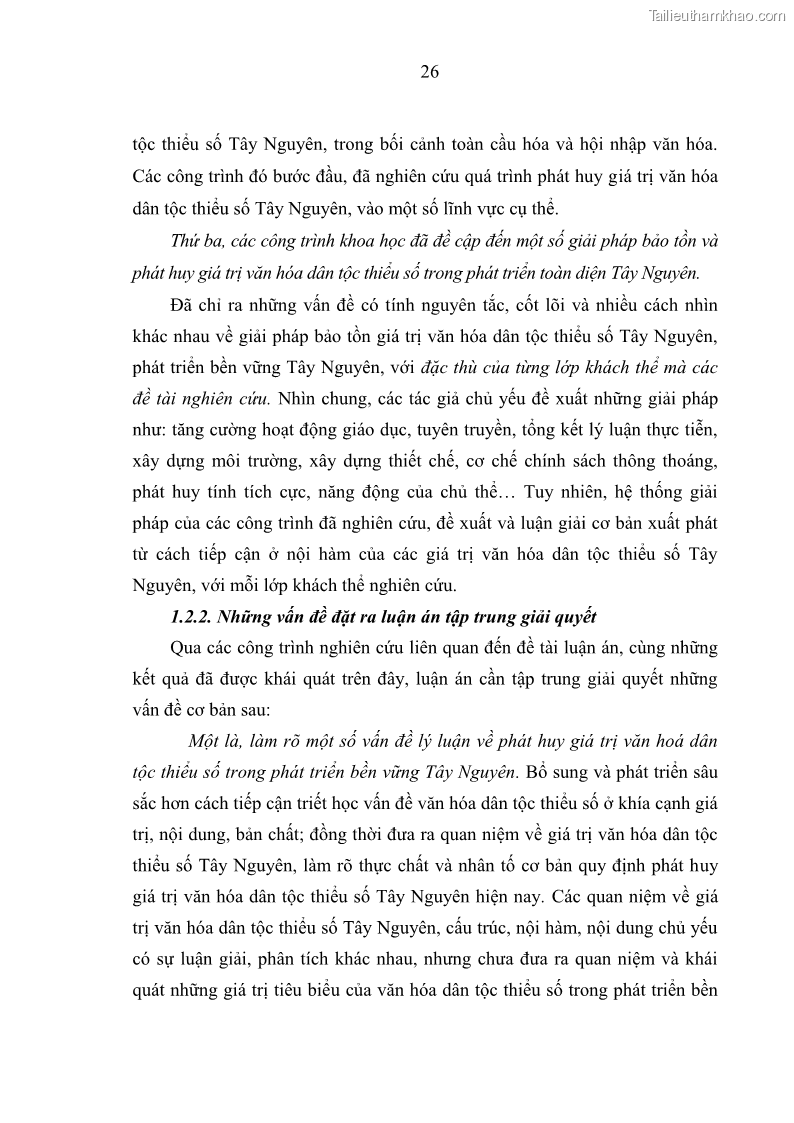 Tailieuthamkhao.com

26

tộc thiểu số Tây Nguyên, trong bối cảnh toàn cầu hóa và hội nhập văn hóa. Các công trình đó bước đầu, đã nghiên cứu quá trình phát huy giá trị văn hóa dân tộc thiểu số Tây Nguyên, vào một số lĩnh vực cụ thể.

Thứ ba, các công trình khoa học đã đề cập đến một số giải pháp bảo tồn và phát huy giá trị văn hóa dân tộc thiểu số trong phát triển toàn diện Tây Nguyên.

Đã chỉ ra những vấn đề có tính nguyên tắc, cốt lõi và nhiều cách nhìn khác nhau về giải pháp bảo tồn giá trị văn hóa dân tộc thiểu số Tây Nguyên, phát triển bền vững Tây Nguyên, với đặc thù của từng lớp khách thể mà các đề tài nghiên cứu. Nhìn chung, các tác giả chủ yếu đề xuất những giải pháp như: tăng cường hoạt động giáo dục, tuyên truyền, tổng kết lý luận thực tiễn, xây dựng môi trường, xây dựng thiết chế, cơ chế chính sách thông thoáng, phát huy tính tích cực, năng động của chủ thể… Tuy nhiên, hệ thống giải pháp của các công trình đã nghiên cứu, đề xuất và luận giải cơ bản xuất phát từ cách tiếp cận ở nội hàm của các giá trị văn hóa dân tộc thiểu số Tây Nguyên, với mỗi lớp khách thể nghiên cứu.

1.2.2. Những vấn đề đặt ra luận án tập trung giải quyết

Qua các công trình nghiên cứu liên quan đến đề tài luận án, cùng những kết quả đã được khái quát trên đây, luận án cần tập trung giải quyết những vấn đề cơ bản sau:

Một là, làm rõ một số vấn đề lý luận về phát huy giá trị văn hoá dân tộc thiểu số trong phát triển bền vững Tây Nguyên. Bổ sung và phát triển sâu sắc hơn cách tiếp cận triết học vấn đề văn hóa dân tộc thiểu số ở khía cạnh giá trị, nội dung, bản chất; đồng thời đưa ra quan niệm về giá trị văn hóa dân tộc thiểu số Tây Nguyên, làm rõ thực chất và nhân tố cơ bản quy định phát huy giá trị văn hóa dân tộc thiểu số Tây Nguyên hiện nay. Các quan niệm về giá trị văn hóa dân tộc thiểu số Tây Nguyên, cấu trúc, nội hàm, nội dung chủ yếu có sự luận giải, phân tích khác nhau, nhưng chưa đưa ra quan niệm và khái quát những giá trị tiêu biểu của văn hóa dân tộc thiểu số trong phát triển bền